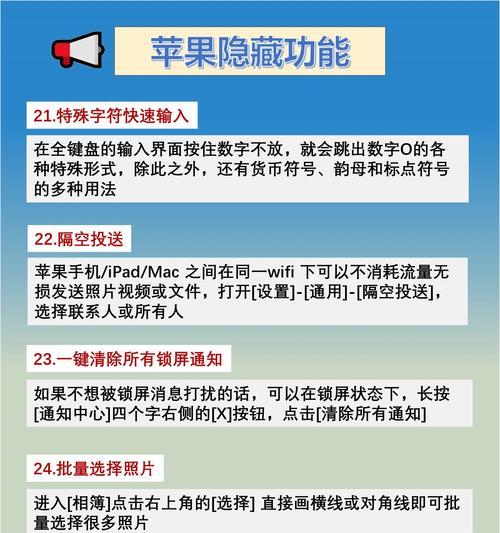 苹果隐藏功能

21.特殊字符快速输入

在全键盘的输入界面按住数字不放，就会跳出数字O的各种特殊形式，除此之外，还有货币符号、韵母和标点符号的多种用法

22.隔空投送

苹果手机/iPad/Mac 之间在同一wifi 下可以不消耗流量无损发送照片视频或文件，打开[设置]-[通用]-[隔空投送]，选择联系人或所有人

23.一键清除所有锁屏通知

如果不想被锁屏消息打扰的话，可以在锁屏状态下，长按[通知中心]四个字右侧的[X]按钮，点击[清除所有通知]

24.批量选择照片

进入[相簿]点击右上角的[选择] 直接画横线或对角线即可批量选择很多照片